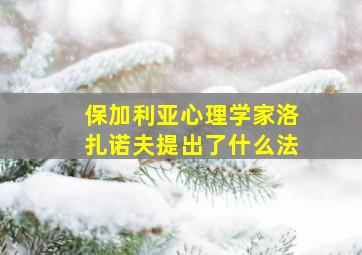 保加利亚心理学家洛扎诺夫提出了什么法